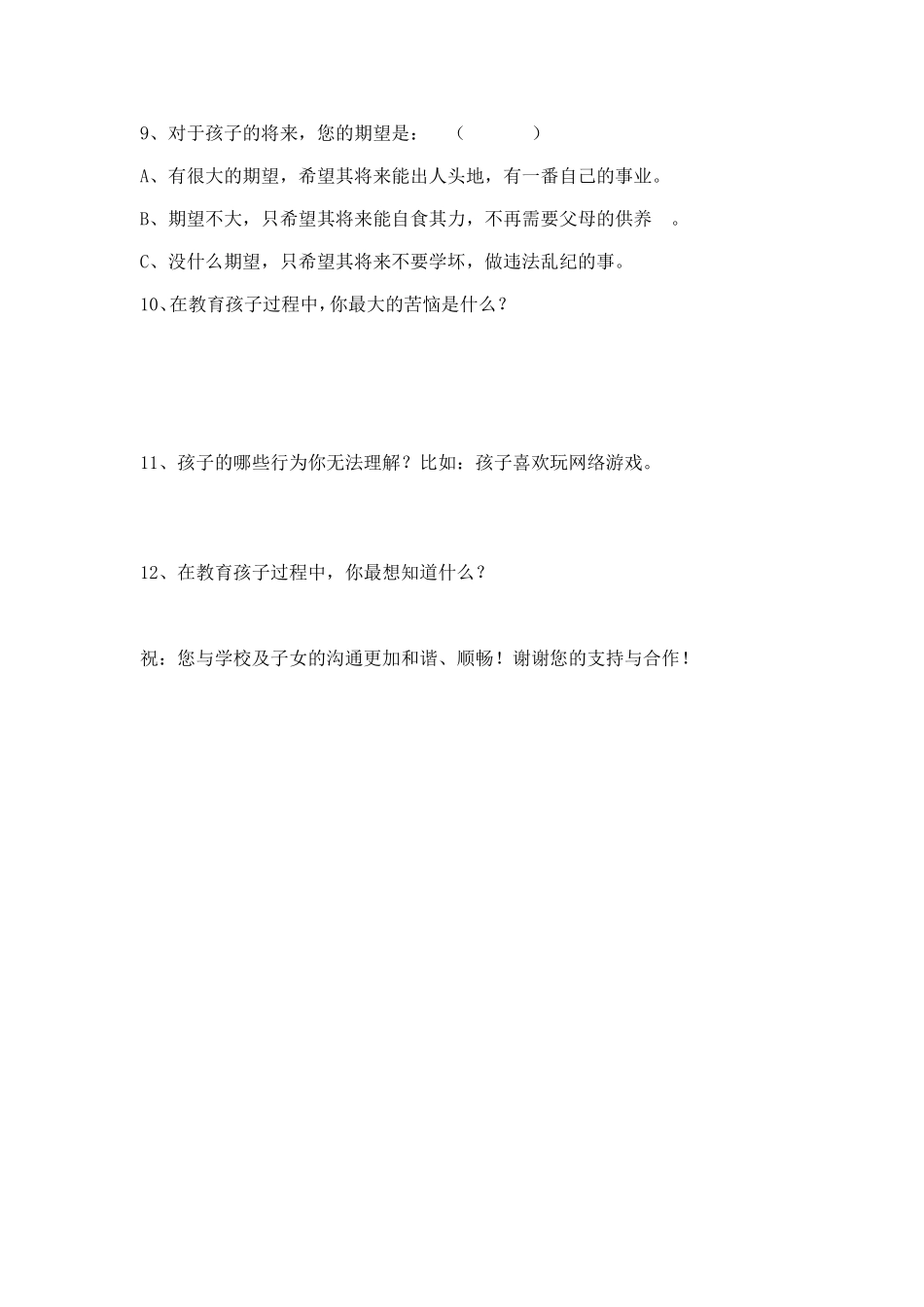 9、对于孩子的将来，您的期望是：（ ）

A、有很大的期望，希望其将来能出人头地，有一番自己的事业。

B、期望不大，只希望其将来能自食其力，不再需要父母的供养 。

C、没什么期望，只希望其将来不要学坏，做违法乱纪的事。

10、在教育孩子过程中，你最大的苦恼是什么？

11、孩子的哪些行为你无法理解？比如：孩子喜欢玩网络游戏。

12、在教育孩子过程中，你最想知道什么？

祝：您与学校及子女的沟通更加和谐、顺畅！谢谢您的支持与合作！